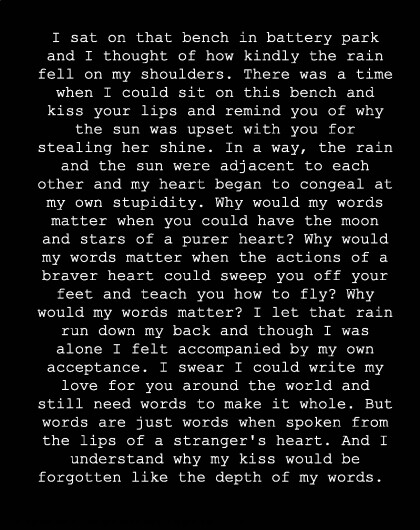 I sat on that bench in battery park and I thought of how kindly the rain fell on my shoulders. There was a time when I could sit on this bench and kiss your lips and remind you of why the sun was upset with you for stealing her shine. In a way, the rain and the sun were adjacent to each other and my heart began to congeal at my own stupidity. Why would my words matter when you could have the moon and stars of a purer heart? Why would my words matter when the actions of a braver heart could sweep you off your feet and teach you how to fly? Why would my words matter? I let that rain run down my back and though I was alone I felt accompanied by my own acceptance. I swear I could write my love for you around the world and still need words to make it whole. But words are just words when spoken from the lips of a stranger's heart. And I understand why my kiss would be forgotten like the depth of my words.